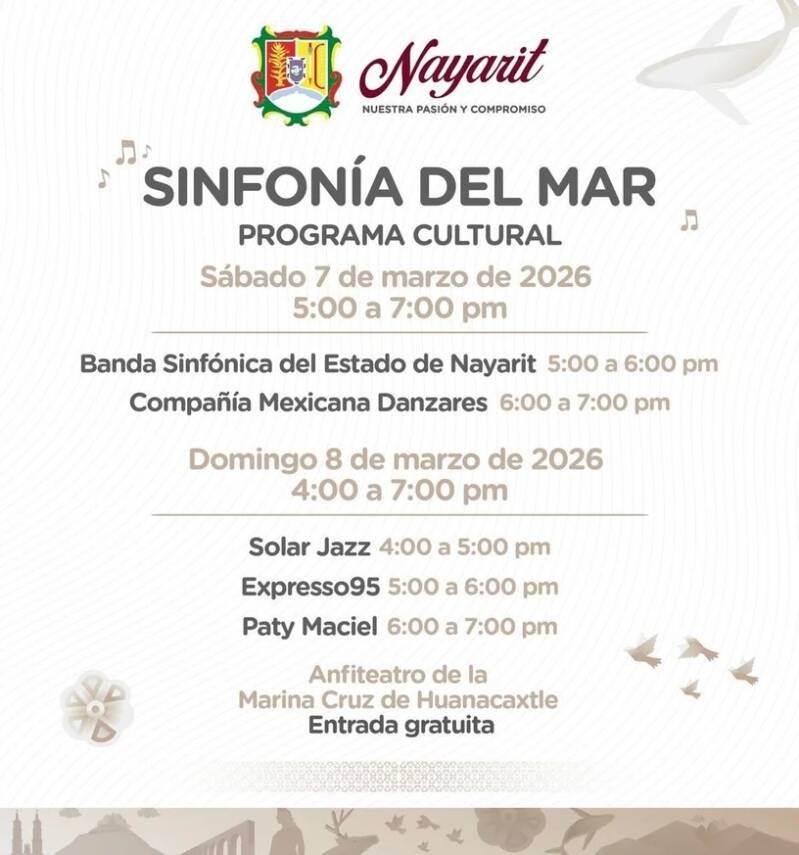 Nayarit
NUESTRA PASIÓN Y COMPROMISO

SINFONÍA DEL MAR
PROGRAMA CULTURAL

Sábado 7 de marzo de 2026
5:00 a 7:00 pm

Banda Sinfónica del Estado de Nayarit 5:00 a 6:00 pm
Compañía Mexicana Danzares 6:00 a 7:00 pm

Domingo 8 de marzo de 2026
4:00 a 7:00 pm

Solar Jazz 4:00 a 5:00 pm
Expresso95 5:00 a 6:00 pm
Paty Maciel 6:00 a 7:00 pm

Anfiteatro de la
Marina Cruz de Huanacaxtle
Entrada gratuita